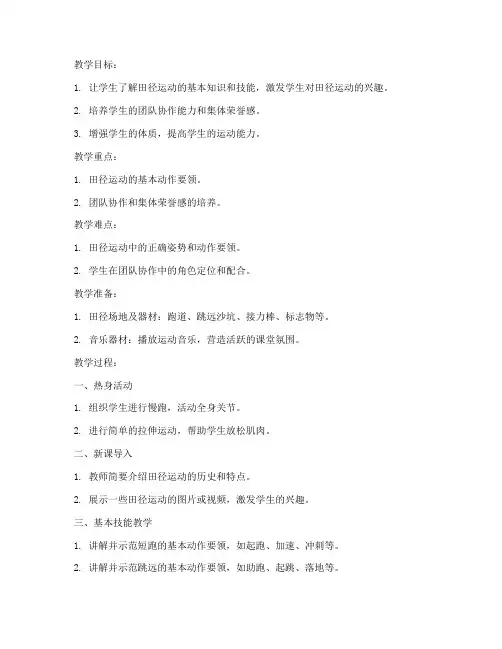 教学目标：

1. 让学生了解田径运动的基本知识和技能，激发学生对田径运动的兴趣。

2. 培养学生的团队协作能力和集体荣誉感。

3. 增强学生的体质，提高学生的运动能力。

教学重点：

1. 田径运动的基本动作要领。

2. 团队协作和集体荣誉感的培养。

教学难点：

1. 田径运动中的正确姿势和动作要领。

2. 学生在团队协作中的角色定位和配合。

教学准备：

1. 田径场地及器材：跑道、跳远沙坑、接力棒、标志物等。

2. 音乐器材：播放运动音乐，营造活跃的课堂氛围。

教学过程：

一、热身活动

1. 组织学生进行慢跑，活动全身关节。

2. 进行简单的拉伸运动，帮助学生放松肌肉。

二、新课导入

1. 教师简要介绍田径运动的历史和特点。

2. 展示一些田径运动的图片或视频，激发学生的兴趣。

三、基本技能教学

1. 讲解并示范短跑的基本动作要领，如起跑、加速、冲刺等。

2. 讲解并示范跳远的基本动作要领，如助跑、起跳、落地等。